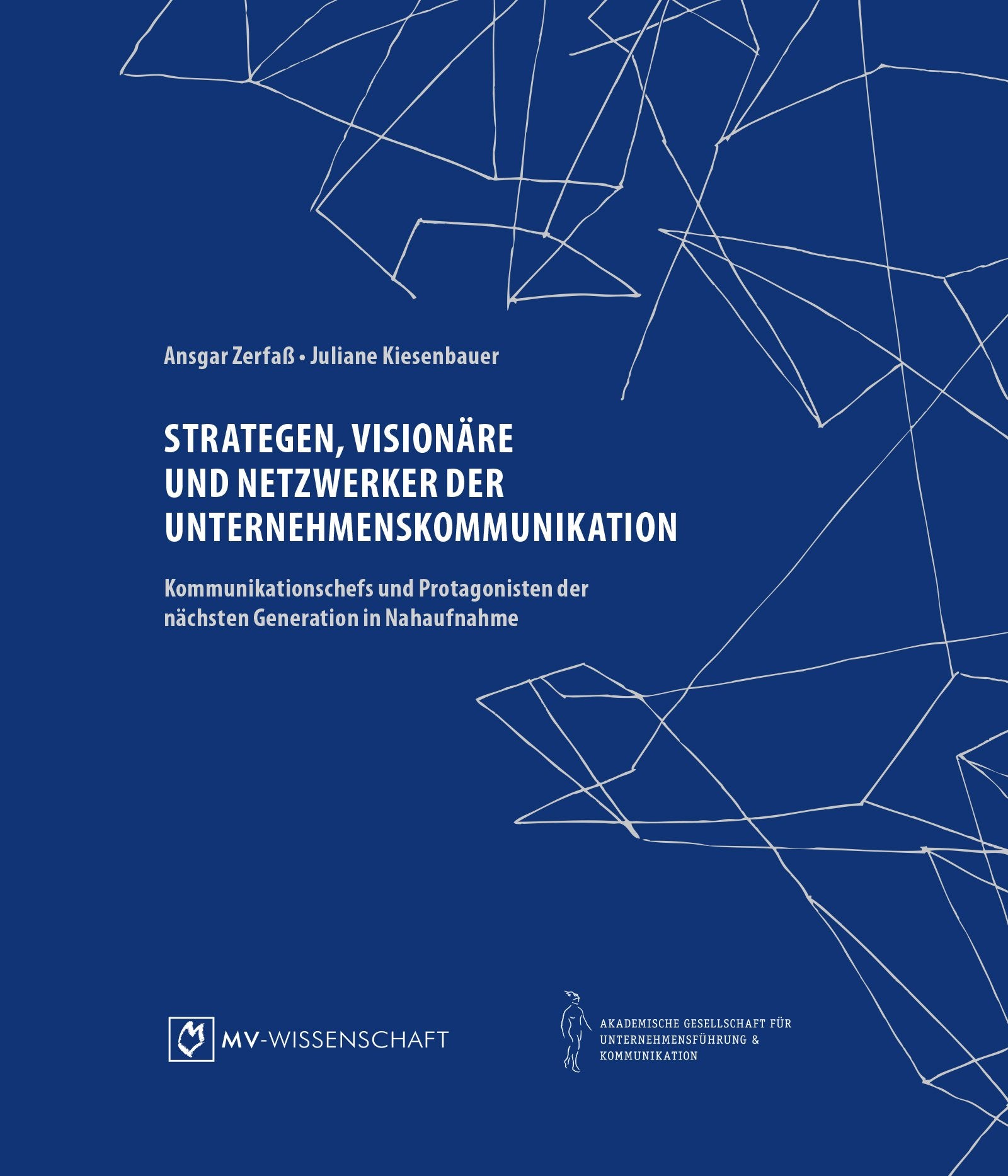 Ansgar Zerfaß • Juliane Kiesenbauer

STRATEGEN, VISIONÄRE UND NETZWERKER DER UNTERNEHMENSKOMMUNIKATION

Kommunikationschefs und Protagonisten der nächsten Generation in Nahaufnahme

MV-WISSENSCHAFT

AKADEMISCHE GESELLSCHAFT FÜR UNTERNEHMENSFÜHRUNG & KOMMUNIKATION